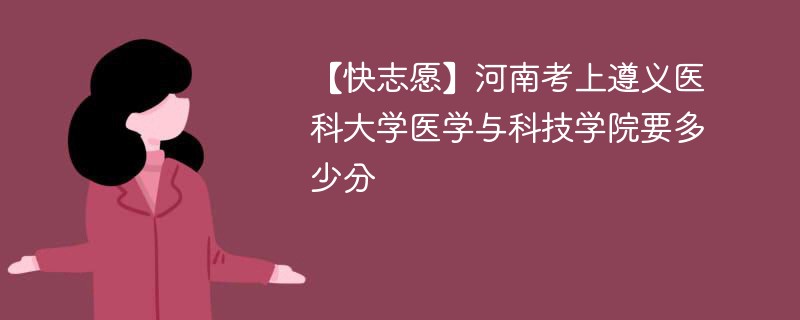 【快志愿】河南考上遵义医科大学医学与科技学院要多少分